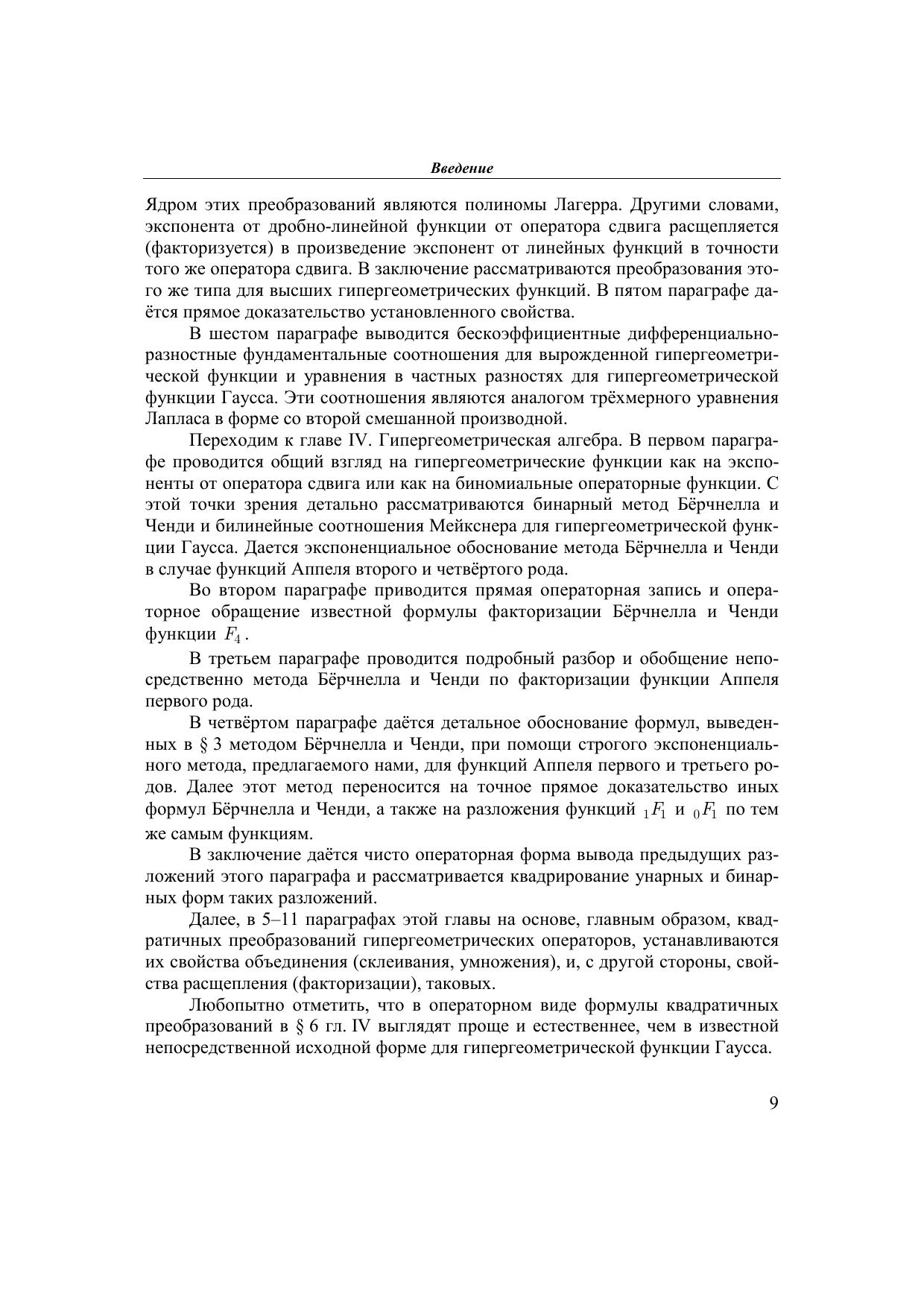 Введение

Ядром этих преобразований являются полиномы Лагерра. Другими словами, экспонента от дробно-линейной функции от оператора сдвига расщепляется (факторизуется) в произведение экспонент от линейных функций в точности того же оператора сдвига. В заключение рассматриваются преобразования этого же типа для высших гипергеометрических функций. В пятом параграфе даётся прямое доказательство установленного свойства.

В шестом параграфе выводится бескоэффициентные дифференциально-разностные фундаментальные соотношения для вырожденной гипергеометрической функции и уравнения в частных разностях для гипергеометрической функции Гаусса. Эти соотношения являются аналогом трёхмерного уравнения Лапласа в форме со второй смешанной производной.

Переходим к главе IV. Гипергеометрическая алгебра. В первом параграфе проводится общий взгляд на гипергеометрические функции как на экспоненты от оператора сдвига или как на биномиальные операторные функции. С этой точки зрения детально рассматриваются бинарный метод Бёрчнелла и Ченди и билинейные соотношения Мейкснера для гипергеометрической функции Гаусса. Дается экспоненциальное обоснование метода Бёрчнелла и Ченди в случае функций Аппеля второго и четвёртого рода.

Во втором параграфе приводится прямая операторная запись и операторное обращение известной формулы факторизации Бёрчнелла и Ченди функции $F_4$.

В третьем параграфе проводится подробный разбор и обобщение непосредственно метода Бёрчнелла и Ченди по факторизации функции Аппеля первого рода.

В четвёртом параграфе даётся детальное обоснование формул, выведенных в § 3 методом Бёрчнелла и Ченди, при помощи строгого экспоненциального метода, предлагаемого нами, для функций Аппеля первого и третьего родов. Далее этот метод переносится на точное прямое доказательство иных формул Бёрчнелла и Ченди, а также на разложения функций ${}_1F_1$ и ${}_0F_1$ по тем же самым функциям.

В заключение даётся чисто операторная форма вывода предыдущих разложений этого параграфа и рассматривается квадрирование унарных и бинарных форм таких разложений.

Далее, в 5–11 параграфах этой главы на основе, главным образом, квадратичных преобразований гипергеометрических операторов, устанавливаются их свойства объединения (склеивания, умножения), и, с другой стороны, свойства расщепления (факторизации), таковых.

Любопытно отметить, что в операторном виде формулы квадратичных преобразований в § 6 гл. IV выглядят проще и естественнее, чем в известной непосредственной исходной форме для гипергеометрической функции Гаусса.

9